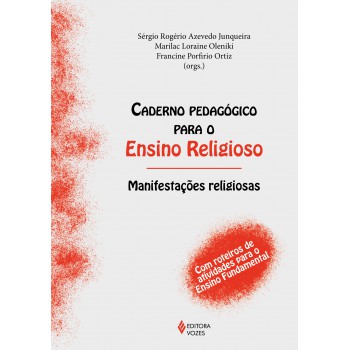 Sérgio Rogério Azevedo Junqueira
Marilac Loraine Oleniki
Francine Porfirio Ortiz
(orgs.)

CADERNO PEDAGÓGICO PARA O
Ensino Religioso

Manifestações religiosas

Com roteiros de atividades para o Ensino Fundamental

EDITORA VOZES